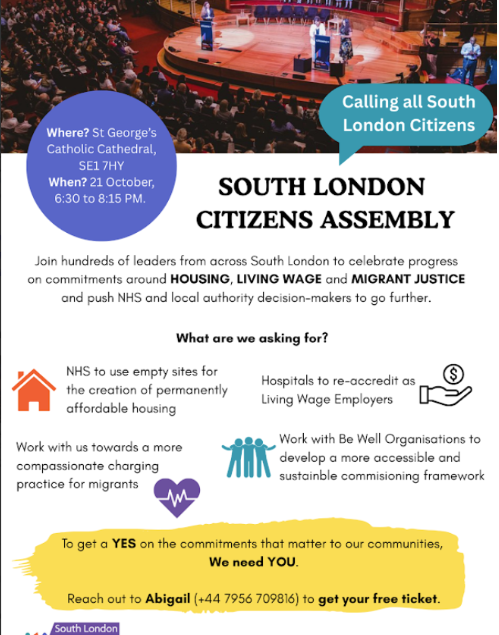 Where? St George's Catholic Cathedral, SE1 7HY
When? 21 October, 6:30 to 8:15 PM.

Calling all South London Citizens

SOUTH LONDON CITIZENS ASSEMBLY

Join hundreds of leaders from across South London to celebrate progress on commitments around HOUSING, LIVING WAGE and MIGRANT JUSTICE and push NHS and local authority decision-makers to go further.

What are we asking for?

NHS to use empty sites for the creation of permanently affordable housing

Hospitals to re-accredit as Living Wage Employers

Work with us towards a more compassionate charging practice for migrants

Work with Be Well Organisations to develop a more accessible and sustainable commisioning framework

To get a YES on the commitments that matter to our communities, We need YOU.

Reach out to Abigail (+44 7956 709816) to get your free ticket.

South London